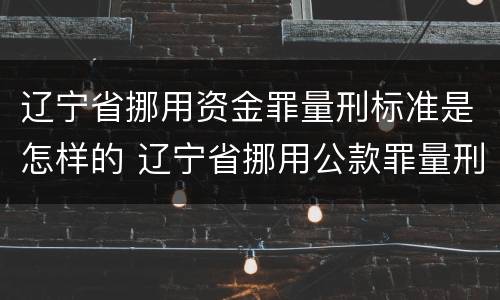 辽宁省挪用资金罪量刑标准是怎样的 辽宁省挪用公款罪量刑